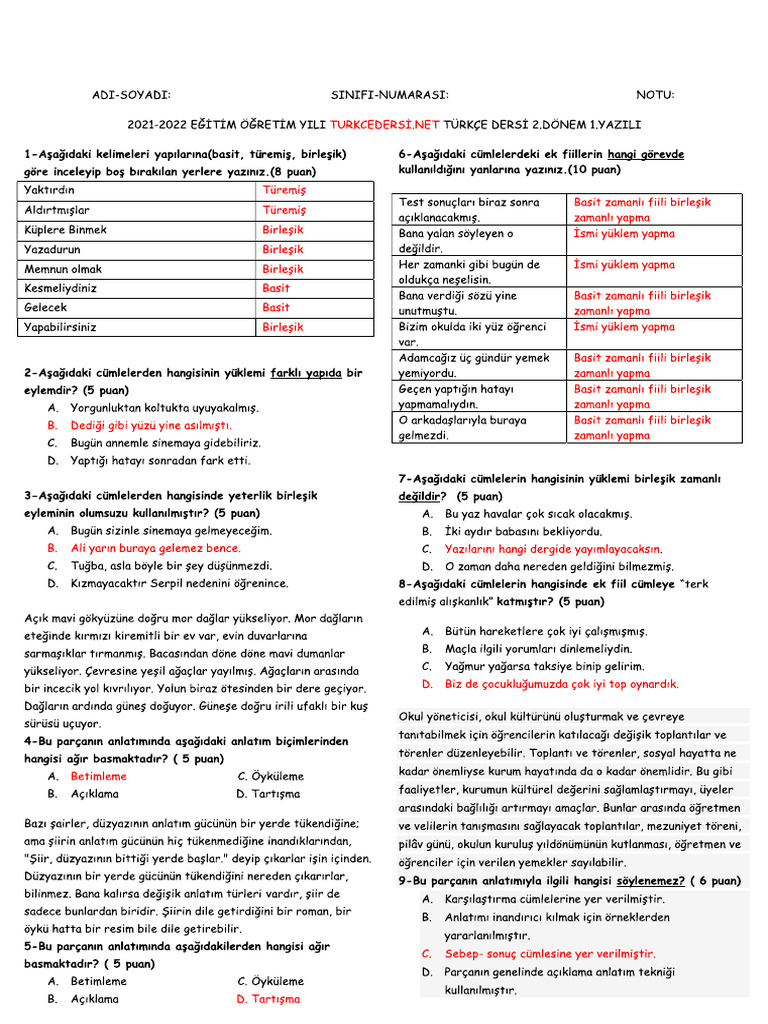 ADI-SOYADI: SINIFI-NUMARASI: NOTU:

2021-2022 EĞİTİM ÖĞRETİM YILI TURKCEDERSİ.NET TÜRKÇE DERSİ 2.DÖNEM 1.YAZILI

1-Aşağıdaki kelimeleri yapılarına(basit, türemiş, birleşik) göre inceleyip boş bırakılan yerlere yazınız.(8 puan)

| Yaktırdın | Türemiş |
|---|---|
| Aldırtmışlar | Türemiş |
| Küplere Binmek | Birleşik |
| Yazadurun | Birleşik |
| Memnun olmak | Birleşik |
| Kesmeliydiniz | Basit |
| Gelecek | Basit |
| Yapabilirsiniz | Birleşik |

2-Aşağıdaki cümlelerden hangisinin yüklemi farklı yapıda bir eylemdir? (5 puan)
A. Yorgunluktan koltukta uyuyakalmış.
B. Dediği gibi yüzü yine asılmıştı.
C. Bugün annemle sinemaya gidebiliriz.
D. Yaptığı hatayı sonradan fark etti.

3-Aşağıdaki cümlelerden hangisinde yeterlik birleşik eyleminin olumsuzu kullanılmıştır? (5 puan)
A. Bugün sizinle sinemaya gelmeyeceğim.
B. Ali yarın buraya gelemez bence.
C. Tuğba, asla böyle bir şey düşünmezdi.
D. Kızmayacaktır Serpil nedenini öğrenince.

Açık mavi gökyüzüne doğru mor dağlar yükseliyor. Mor dağların eteğinde kırmızı kiremitli bir ev var, evin duvarlarına sarmaşıklar tırmanmış. Bacasından döne döne mavi dumanlar yükseliyor. Çevresine yeşil ağaçlar yayılmış. Ağaçların arasında bir incecik yol kıvrılıyor. Yolun biraz ötesinden bir dere geçiyor. Dağların ardında güneş doğuyor. Güneşe doğru irili ufaklı bir kuş sürüsü uçuyor.
4-Bu parçanın anlatımında aşağıdaki anlatım biçimlerinden hangisi ağır basmaktadır? ( 5 puan)
A. Betimleme C. Öyküleme
B. Açıklama D. Tartışma

Bazı şairler, düzyazının anlatım gücünün bir yerde tükendiğine; ama şiirin anlatım gücünün hiç tükenmediğine inandıklarından, "Şiir, düzyazının bittiği yerde başlar." deyip çıkarlar işin içinden. Düzyazının bir yerde gücünün tükendiğini nereden çıkarırlar, bilinmez. Bana kalırsa değişik anlatım türleri vardır, şiir de sadece bunlardan biridir. Şiirin dile getirdiğini bir roman, bir öykü hatta bir resim bile dile getirebilir.
5-Bu parçanın anlatımında aşağıdakilerden hangisi ağır basmaktadır? ( 5 puan)
A. Betimleme C. Öyküleme
B. Açıklama D. Tartışma

6-Aşağıdaki cümlelerdeki ek fiillerin hangi görevde kullanıldığını yanlarına yazınız.(10 puan)

| Test sonuçları biraz sonra açıklanacakmış. | Basit zamanlı fiili birleşik zamanlı yapma |
|---|---|
| Bana yalan söyleyen o değildir. | İsmi yüklem yapma |
| Her zamanki gibi bugün de oldukça neşelisin. | İsmi yüklem yapma |
| Bana verdiği sözü yine unutmuştu. | Basit zamanlı fiili birleşik zamanlı yapma |
| Bizim okulda iki yüz öğrenci var. | İsmi yüklem yapma |
| Adamcağız üç gündür yemek yemiyordu. | Basit zamanlı fiili birleşik zamanlı yapma |
| Geçen yaptığın hatayı yapmamalıydın. | Basit zamanlı fiili birleşik zamanlı yapma |
| O arkadaşlarıyla buraya gelmezdi. | Basit zamanlı fiili birleşik zamanlı yapma |

7-Aşağıdaki cümlelerin hangisinin yüklemi birleşik zamanlı değildir? (5 puan)
A. Bu yaz havalar çok sıcak olacakmış.
B. İki aydır babasını bekliyordu.
C. Yazılarını hangi dergide yayımlayacaksın.
D. O zaman daha nereden geldiğini bilmezmiş.
8-Aşağıdaki cümlelerin hangisinde ek fiil cümleye "terk edilmiş alışkanlık" katmıştır? (5 puan)
A. Bütün hareketlere çok iyi çalışmışmış.
B. Maçla ilgili yorumları dinlemeliydin.
C. Yağmur yağarsa taksiye binip gelirim.
D. Biz de çocukluğumuzda çok iyi top oynardık.

Okul yöneticisi, okul kültürünü oluşturmak ve çevreye tanıtabilmek için öğrencilerin katılacağı değişik toplantılar ve törenler düzenleyebilir. Toplantı ve törenler, sosyal hayatta ne kadar önemliyse kurum hayatında da o kadar önemlidir. Bu gibi faaliyetler, kurumun kültürel değerini sağlamlaştırmayı, üyeler arasındaki bağlılığı artırmayı amaçlar. Bunlar arasında öğretmen ve velilerin tanışmasını sağlayacak toplantılar, mezuniyet töreni, pilâv günü, okulun kuruluş yıldönümünün kutlanması, öğretmen ve öğrenciler için verilen yemekler sayılabilir.
9-Bu parçanın anlatımıyla ilgili hangisi söylenemez? ( 6 puan)
A. Karşılaştırma cümlelerine yer verilmiştir.
B. Anlatımı inandırıcı kılmak için örneklerden yararlanılmıştır.
C. Sebep- sonuç cümlesine yer verilmiştir.
D. Parçanın genelinde açıklama anlatım tekniği kullanılmıştır.